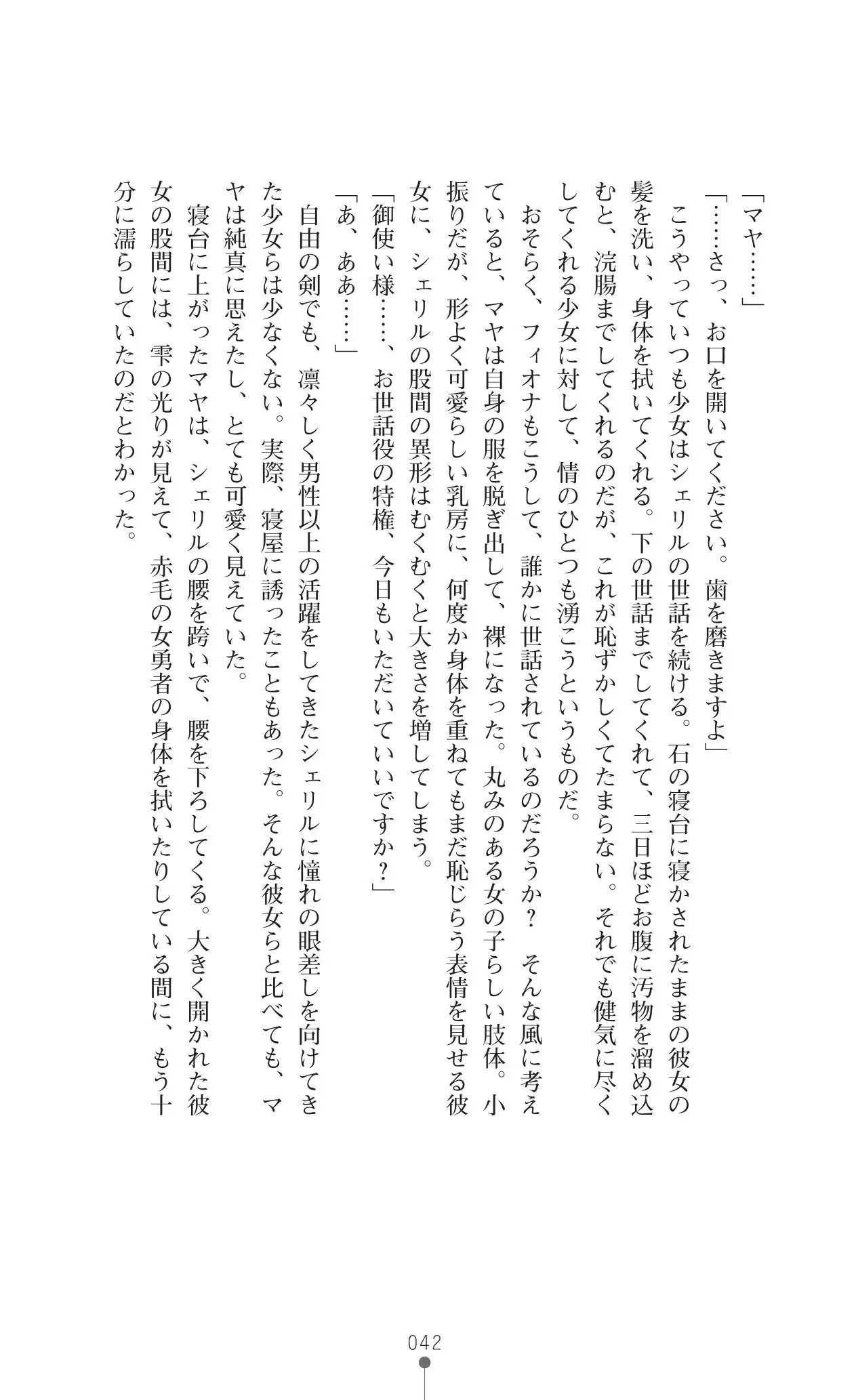 「マヤ……」

「……さっ、お口を開いてください。歯を磨きますよ」

こうやっていつも少女はシェリルの世話を続ける。石の寝台に寝かされたままの彼女の髪を洗い、身体を拭いてくれる。下の世話までしてくれて、三日ほどお腹に汚物を溜め込むと、浣腸までしてくれるのだが、これが恥ずかしくてたまらない。それでも健気に尽くしてくれる少女に対して、情のひとつも湧こうというものだ。

おそらく、フィオナもこうして、誰かに世話されているのだろうか？　そんな風に考えていると、マヤは自身の服を脱ぎ出して、裸になった。丸みのある女の子らしい肢体。小振りだが、形よく可愛らしい乳房に、何度か身体を重ねてもまだ恥じらう表情を見せる彼女に、シェリルの股間の異形はむくむくと大きさを増してしまう。

「御使い様……、お世話役の特権、今日もいただいていいですか？」

「あ、ああ……」

自由の剣でも、凛々しく男性以上の活躍をしてきたシェリルに憧れの眼差しを向けてきた少女らは少なくない。実際、寝屋に誘ったこともあった。そんな彼女らと比べても、マヤは純真に思えたし、とても可愛く見えていた。

寝台に上がったマヤは、シェリルの腰を跨いで、腰を下ろしてくる。大きく開かれた彼女の股間には、雫の光りが見えて、赤毛の女勇者の身体を拭いたりしている間に、もう十分に濡らしていたのだとわかった。

042